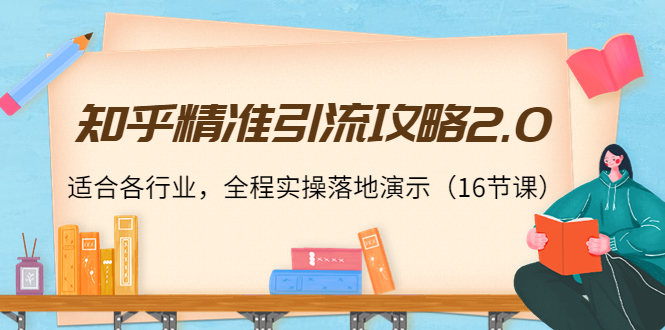 知乎精准引流攻略2.0

适合各行业，全程实操落地演示（16节课）